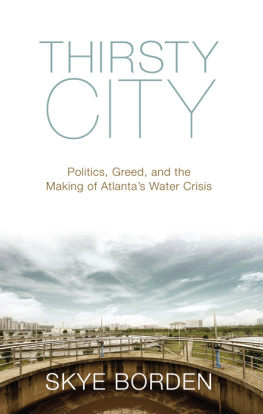 THIRSTY CITY

Politics, Greed, and the Making of Atlanta's Water Crisis

SKYE BORDEN